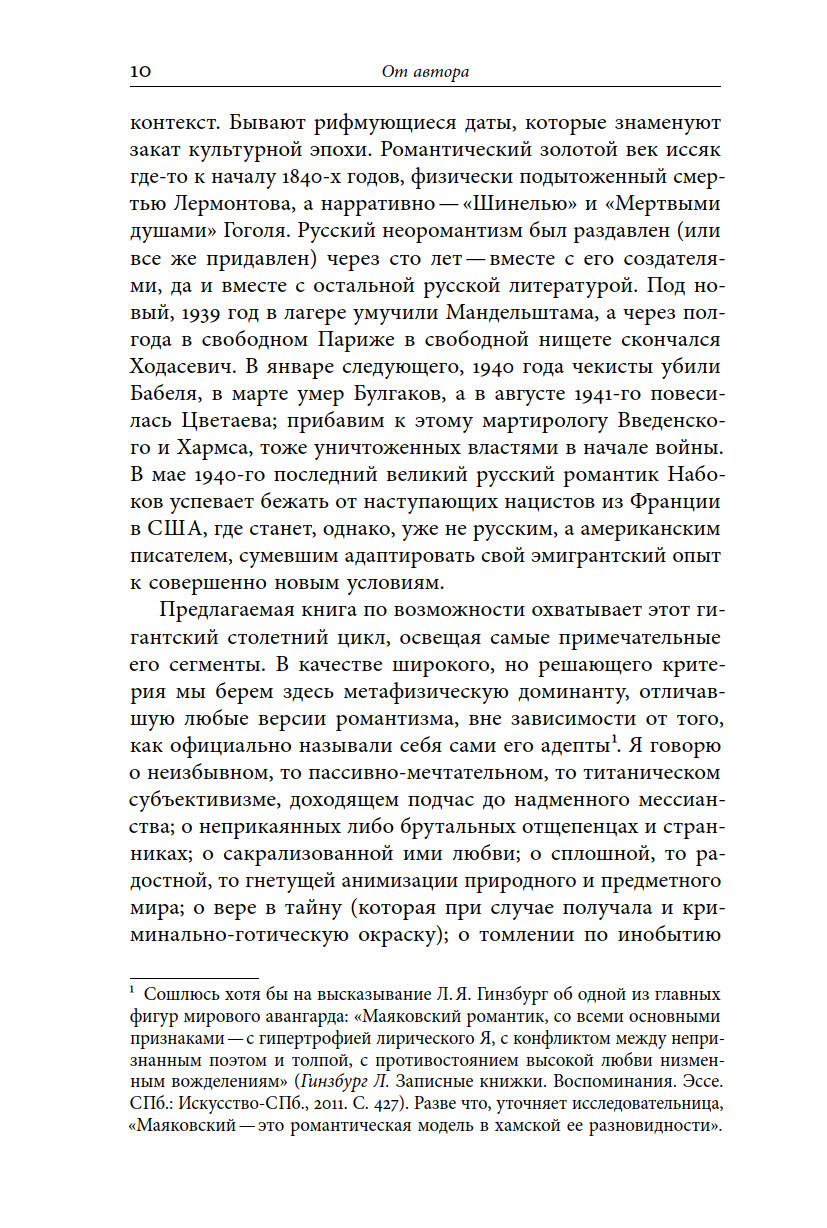 10 От автора

контекст. Бывают рифмующиеся даты, которые знаменуют закат культурной эпохи. Романтический золотой век иссяк где-то к началу 1840-х годов, физически подытоженный смертью Лермонтова, а нарративно — «Шинелью» и «Мертвыми душами» Гоголя. Русский неоромантизм был раздавлен (или все же придавлен) через сто лет — вместе с его создателями, да и вместе с остальной русской литературой. Под новый, 1939 год в лагере умучили Мандельштама, а через полгода в свободном Париже в свободной нищете скончался Ходасевич. В январе следующего, 1940 года чекисты убили Бабеля, в марте умер Булгаков, а в августе 1941-го повесилась Цветаева; прибавим к этому мартирологу Введенского и Хармса, тоже уничтоженных властями в начале войны. В мае 1940-го последний великий русский романтик Набоков успевает бежать от наступающих нацистов из Франции в США, где станет, однако, уже не русским, а американским писателем, сумевшим адаптировать свой эмигрантский опыт к совершенно новым условиям.

Предлагаемая книга по возможности охватывает этот гигантский столетний цикл, освещая самые примечательные его сегменты. В качестве широкого, но решающего критерия мы берем здесь метафизическую доминанту, отличавшую любые версии романтизма, вне зависимости от того, как официально называли себя сами его адепты$^{1}$. Я говорю о неизбывном, то пассивно-мечтательном, то титаническом субъективизме, доходящем подчас до надменного мессианства; о неприкаянных либо брутальных отщепенцах и странниках; о сакрализованной ими любви; о сплошной, то радостной, то гнетущей анимизации природного и предметного мира; о вере в тайну (которая при случае получала и криминально-готическую окраску); о томлении по инобытию

$^{1}$ Сошлюсь хотя бы на высказывание Л. Я. Гинзбург об одной из главных фигур мирового авангарда: «Маяковский романтик, со всеми основными признаками — с гипертрофией лирического Я, с конфликтом между непризнанным поэтом и толпой, с противостоянием высокой любви низменным вожделениям» (Гинзбург Л. Записные книжки. Воспоминания. Эссе. СПб.: Искусство-СПб., 2011. С. 427). Разве что, уточняет исследовательница, «Маяковский — это романтическая модель в хамской ее разновидности».